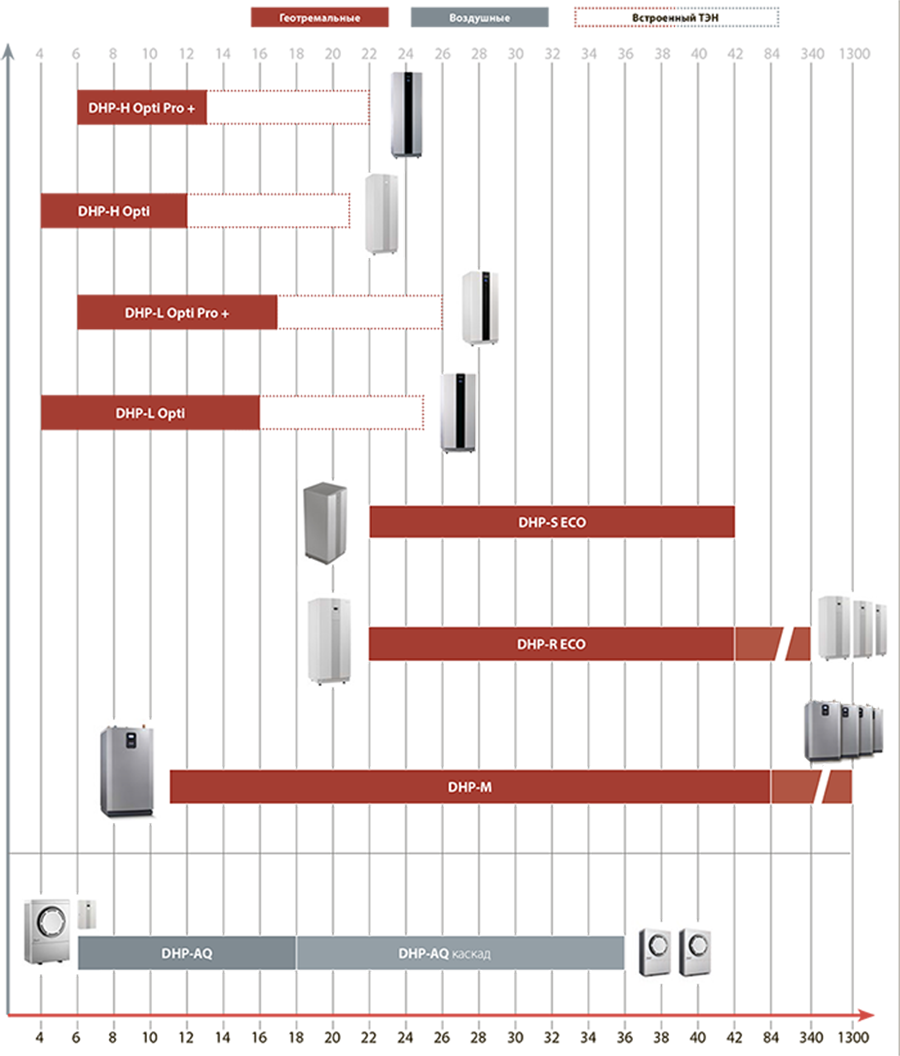 Геотремальные Воздушные Встроенный ТЭН

4 6 8 10 12 14 16 18 20 22 24 26 28 30 32 34 36 38 40 42 84 340 1300

DHP-H Opti Pro +

DHP-H Opti

DHP-L Opti Pro +

DHP-L Opti

DHP-S ECO

DHP-R ECO

DHP-M

DHP-AQ

DHP-AQ каскад

4 6 8 10 12 14 16 18 20 22 24 26 28 30 32 34 36 38 40 42 84 340 1300